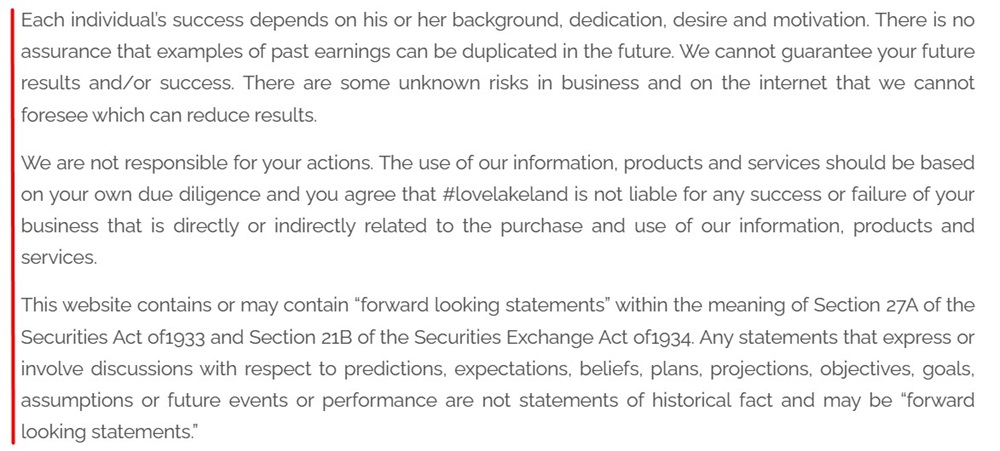 Each individual's success depends on his or her background, dedication, desire and motivation. There is no assurance that examples of past earnings can be duplicated in the future. We cannot guarantee your future results and/or success. There are some unknown risks in business and on the internet that we cannot foresee which can reduce results.

We are not responsible for your actions. The use of our information, products and services should be based on your own due diligence and you agree that #lovelakeland is not liable for any success or failure of your business that is directly or indirectly related to the purchase and use of our information, products and services.

This website contains or may contain "forward looking statements" within the meaning of Section 27A of the Securities Act of1933 and Section 21B of the Securities Exchange Act of1934. Any statements that express or involve discussions with respect to predictions, expectations, beliefs, plans, projections, objectives, goals, assumptions or future events or performance are not statements of historical fact and may be "forward looking statements."